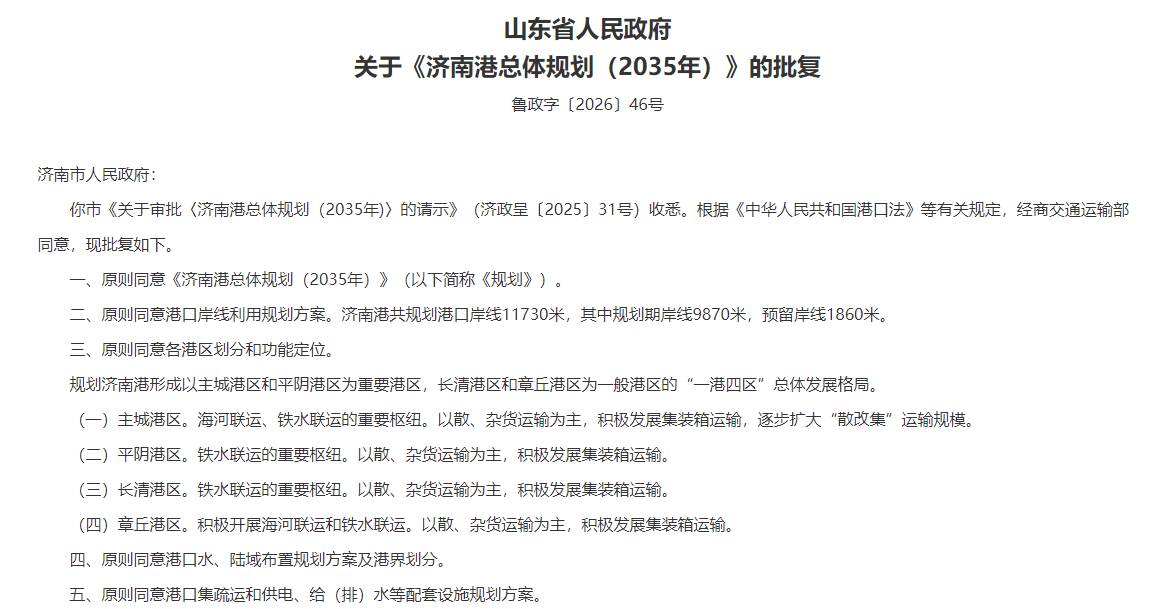 山东省人民政府
关于《济南港总体规划（2035年）》的批复

鲁政字〔2026〕46号

济南市人民政府：

你市《关于审批〈济南港总体规划（2035年）〉的请示》（济政呈〔2025〕31号）收悉。根据《中华人民共和国港口法》等有关规定，经商交通运输部同意，现批复如下。

一、原则同意《济南港总体规划（2035年）》（以下简称《规划》）。

二、原则同意港口岸线利用规划方案。济南港共规划港口岸线11730米，其中规划期岸线9870米，预留岸线1860米。

三、原则同意各港区划分和功能定位。

规划济南港形成以主城港区和平阴港区为重要港区，长清港区和章丘港区为一般港区的“一港四区”总体发展格局。

（一）主城港区。海河联运、铁水联运的重要枢纽。以散、杂货运输为主，积极发展集装箱运输，逐步扩大“散改集”运输规模。

（二）平阴港区。铁水联运的重要枢纽。以散、杂货运输为主，积极发展集装箱运输。

（三）长清港区。铁水联运的重要枢纽。以散、杂货运输为主，积极发展集装箱运输。

（四）章丘港区。积极开展海河联运和铁水联运。以散、杂货运输为主，积极发展集装箱运输。

四、原则同意港口水、陆域布置规划方案及港界划分。

五、原则同意港口集疏运和供电、给（排）水等配套设施规划方案。